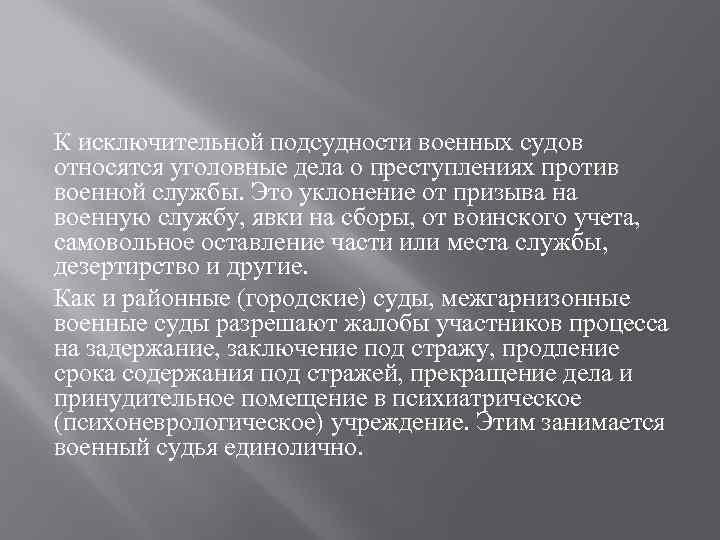 К исключительной подсудности военных судов относятся уголовные дела о преступлениях против военной службы. Это уклонение от призыва на военную службу, явки на сборы, от воинского учета, самовольное оставление части или места службы, дезертирство и другие.

Как и районные (городские) суды, межгарнизонные военные суды разрешают жалобы участников процесса на задержание, заключение под стражу, продление срока содержания под стражей, прекращение дела и принудительное помещение в психиатрическое (психоневрологическое) учреждение. Этим занимается военный судья единолично.